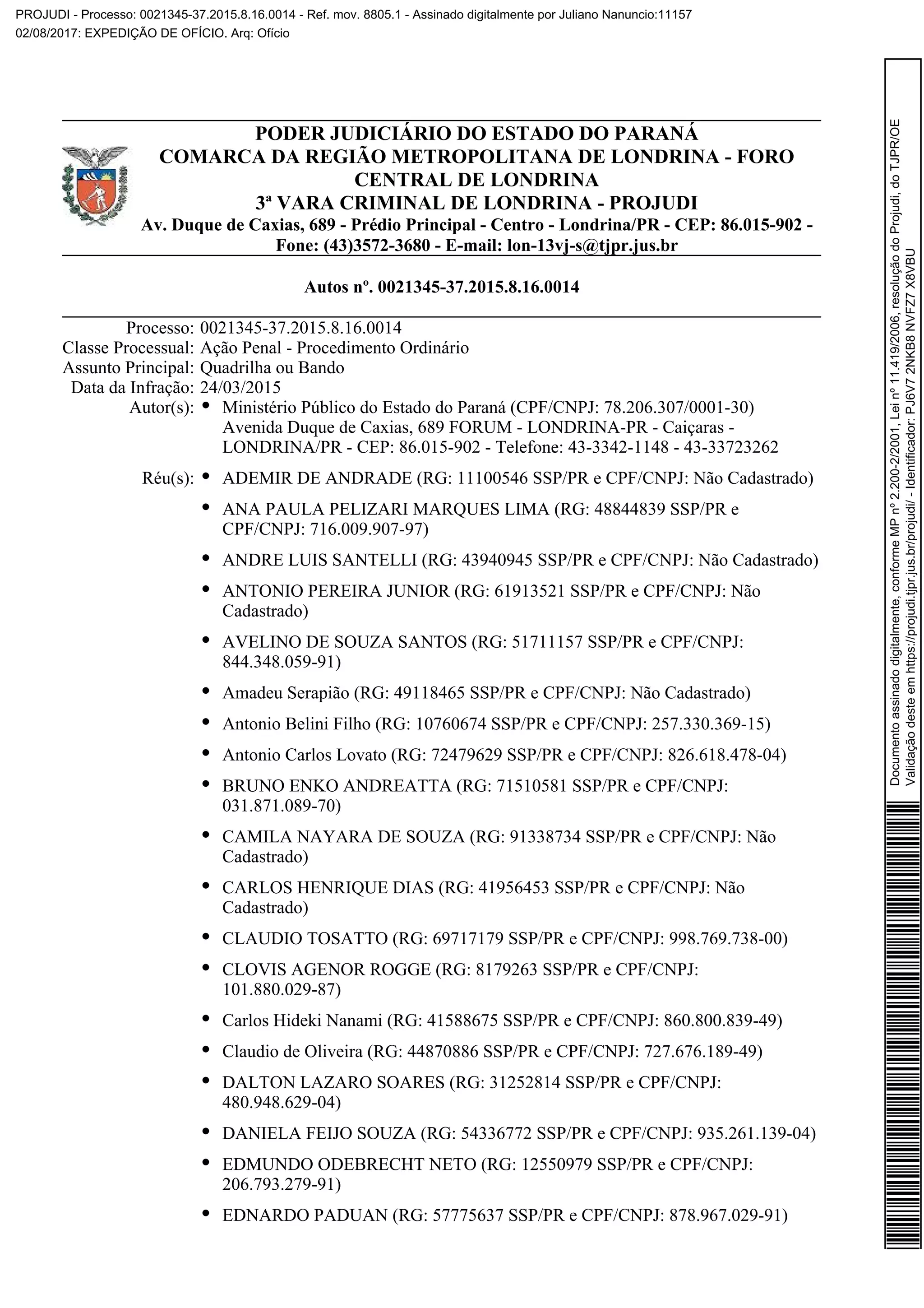 PROJUDI - Processo: 0021345-37.2015.8.16.0014 - Ref. mov. 8805.1 - Assinado digitalmente por Juliano Nanuncio:11157
02/08/2017: EXPEDIÇÃO DE OFÍCIO. Arq: Ofício

PODER JUDICIÁRIO DO ESTADO DO PARANÁ
COMARCA DA REGIÃO METROPOLITANA DE LONDRINA - FORO CENTRAL DE LONDRINA
3ª VARA CRIMINAL DE LONDRINA - PROJUDI
Av. Duque de Caxias, 689 - Prédio Principal - Centro - Londrina/PR - CEP: 86.015-902 - Fone: (43)3572-3680 - E-mail: lon-13vj-s@tjpr.jus.br

Autos nº. 0021345-37.2015.8.16.0014

Processo: 0021345-37.2015.8.16.0014
Classe Processual: Ação Penal - Procedimento Ordinário
Assunto Principal: Quadrilha ou Bando
Data da Infração: 24/03/2015
Autor(s):
• Ministério Público do Estado do Paraná (CPF/CNPJ: 78.206.307/0001-30) Avenida Duque de Caxias, 689 FORUM - LONDRINA-PR - Caiçaras - LONDRINA/PR - CEP: 86.015-902 - Telefone: 43-3342-1148 - 43-33723262
Réu(s):
• ADEMIR DE ANDRADE (RG: 11100546 SSP/PR e CPF/CNPJ: Não Cadastrado)
• ANA PAULA PELIZARI MARQUES LIMA (RG: 48844839 SSP/PR e CPF/CNPJ: 716.009.907-97)
• ANDRE LUIS SANTELLI (RG: 43940945 SSP/PR e CPF/CNPJ: Não Cadastrado)
• ANTONIO PEREIRA JUNIOR (RG: 61913521 SSP/PR e CPF/CNPJ: Não Cadastrado)
• AVELINO DE SOUZA SANTOS (RG: 51711157 SSP/PR e CPF/CNPJ: 844.348.059-91)
• Amadeu Serapião (RG: 49118465 SSP/PR e CPF/CNPJ: Não Cadastrado)
• Antonio Belini Filho (RG: 10760674 SSP/PR e CPF/CNPJ: 257.330.369-15)
• Antonio Carlos Lovato (RG: 72479629 SSP/PR e CPF/CNPJ: 826.618.478-04)
• BRUNO ENKO ANDREATTA (RG: 71510581 SSP/PR e CPF/CNPJ: 031.871.089-70)
• CAMILA NAYARA DE SOUZA (RG: 91338734 SSP/PR e CPF/CNPJ: Não Cadastrado)
• CARLOS HENRIQUE DIAS (RG: 41956453 SSP/PR e CPF/CNPJ: Não Cadastrado)
• CLAUDIO TOSATTO (RG: 69717179 SSP/PR e CPF/CNPJ: 998.769.738-00)
• CLOVIS AGENOR ROGGE (RG: 8179263 SSP/PR e CPF/CNPJ: 101.880.029-87)
• Carlos Hideki Nanami (RG: 41588675 SSP/PR e CPF/CNPJ: 860.800.839-49)
• Claudio de Oliveira (RG: 44870886 SSP/PR e CPF/CNPJ: 727.676.189-49)
• DALTON LAZARO SOARES (RG: 31252814 SSP/PR e CPF/CNPJ: 480.948.629-04)
• DANIELA FEIJO SOUZA (RG: 54336772 SSP/PR e CPF/CNPJ: 935.261.139-04)
• EDMUNDO ODEBRECHT NETO (RG: 12550979 SSP/PR e CPF/CNPJ: 206.793.279-91)
• EDNARDO PADUAN (RG: 57775637 SSP/PR e CPF/CNPJ: 878.967.029-91)

Documento assinado digitalmente, conforme MP nº 2.200-2/2001, Lei nº 11.419/2006, resolução do Projudi, do TJPR/OE
Validação deste em https://projudi.tjpr.jus.br/projudi/ - Identificador: PJ6V7 2NKB8 NVFZ7 X8VBU